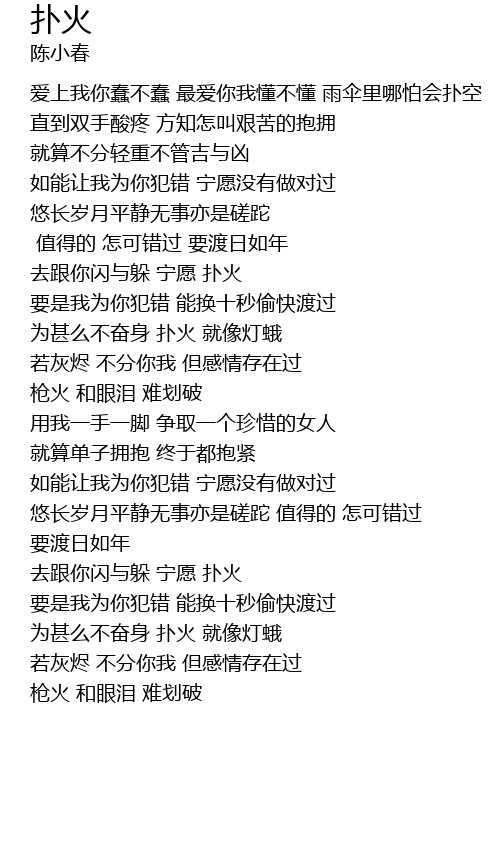 扑火
陈小春

爱上我你蠢不蠢 最爱你我懂不懂 雨伞里哪怕会扑空
直到双手酸疼 方知怎叫艰苦的抱拥
就算不分轻重不管吉与凶
如能让我为你犯错 宁愿没有做对过
悠长岁月平静无事亦是磋跎
值得的 怎可错过 要渡日如年
去跟你闪与躲 宁愿 扑火
要是我为你犯错 能换十秒偷快渡过
为甚么不奋身 扑火 就像灯蛾
若灰烬 不分你我 但感情存在过
枪火 和眼泪 难划破
用我一手一脚 争取一个珍惜的女人
就算单子拥抱 终于都抱紧
如能让我为你犯错 宁愿没有做对过
悠长岁月平静无事亦是磋跎 值得的 怎可错过
要渡日如年
去跟你闪与躲 宁愿 扑火
要是我为你犯错 能换十秒偷快渡过
为甚么不奋身 扑火 就像灯蛾
若灰烬 不分你我 但感情存在过
枪火 和眼泪 难划破